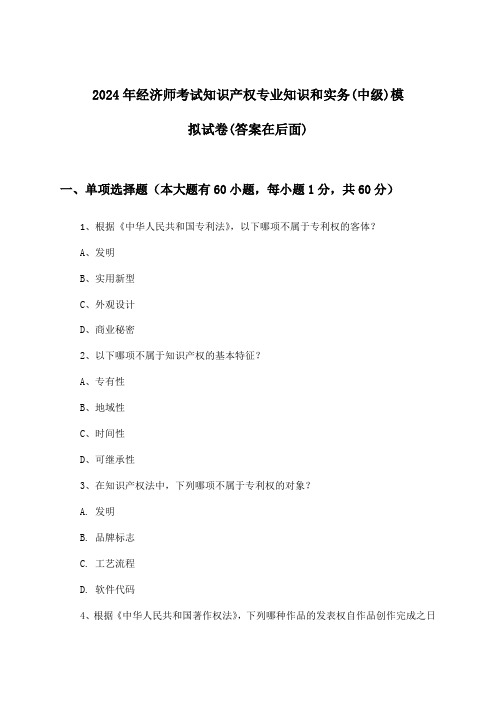 2024年经济师考试知识产权专业知识和实务(中级)模拟试卷(答案在后面)

一、单项选择题（本大题有60小题，每小题1分，共60分）

1、根据《中华人民共和国专利法》，以下哪项不属于专利权的客体？

A、发明

B、实用新型

C、外观设计

D、商业秘密

2、以下哪项不属于知识产权的基本特征？

A、专有性

B、地域性

C、时间性

D、可继承性

3、在知识产权法中，下列哪项不属于专利权的对象？

A. 发明

B. 品牌标志

C. 工艺流程

D. 软件代码

4、根据《中华人民共和国著作权法》，下列哪种作品的发表权自作品创作完成之日